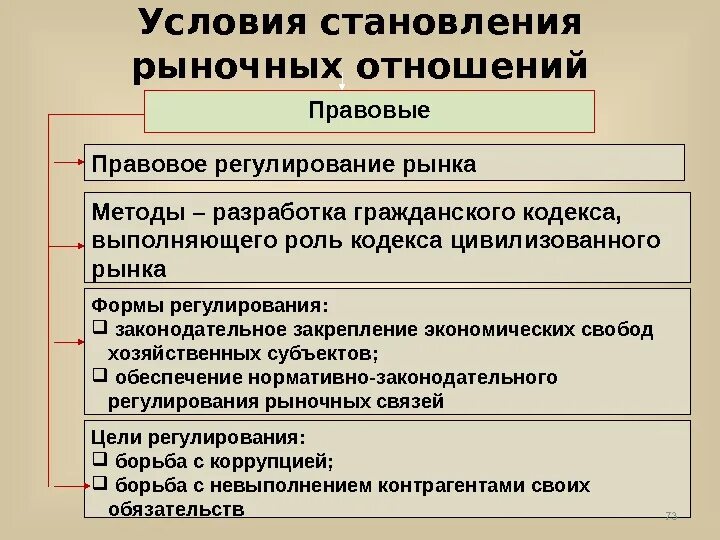 Условия становления рыночных отношений

Правовые

Правовое регулирование рынка

Методы – разработка гражданского кодекса, выполняющего роль кодекса цивилизованного рынка

Формы регулирования:
❑ законодательное закрепление экономических свобод хозяйственных субъектов;
❑ обеспечение нормативно-законодательного регулирования рыночных связей

Цели регулирования:
❑ борьба с коррупцией;
❑ борьба с невыполнением контрагентами своих обязательств

73